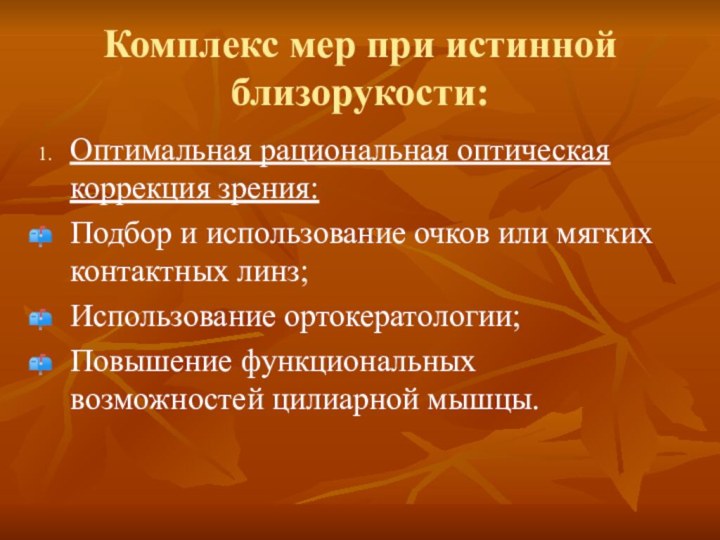 Комплекс мер при истинной близорукости:

1. Оптимальная рациональная оптическая коррекция зрения:

Подбор и использование очков или мягких контактных линз;

Использование ортокератологии;

Повышение функциональных возможностей цилиарной мышцы.